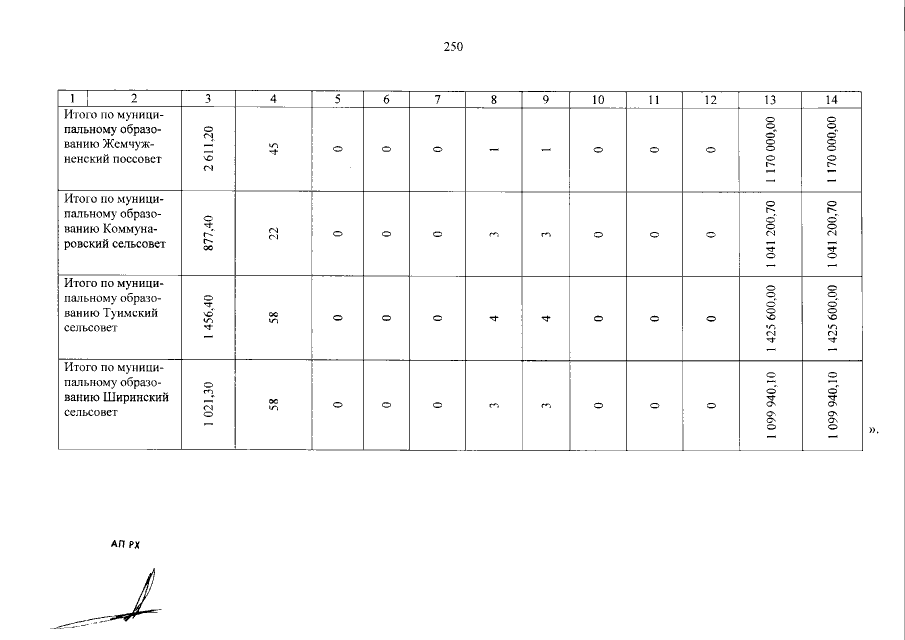 250

| 1 | 2 | 3 | 4 | 5 | 6 | 7 | 8 | 9 | 10 | 11 | 12 | 13 | 14 |
|---|---|---|---|---|---|---|---|---|---|---|---|---|---|
| Итого по муниципальному образованию Жемчужненский поссовет | | 2 611,20 | 45 | 0 | 0 | 0 | 1 | 1 | 0 | 0 | 0 | 1 170 000,00 | 1 170 000,00 |
| Итого по муниципальному образованию Коммунаровский сельсовет | | 877,40 | 22 | 0 | 0 | 0 | 3 | 3 | 0 | 0 | 0 | 1 041 200,70 | 1 041 200,70 |
| Итого по муниципальному образованию Туимский сельсовет | | 1 456,40 | 58 | 0 | 0 | 0 | 4 | 4 | 0 | 0 | 0 | 1 425 600,00 | 1 425 600,00 |
| Итого по муниципальному образованию Ширинский сельсовет | | 1 021,30 | 58 | 0 | 0 | 0 | 3 | 3 | 0 | 0 | 0 | 1 099 940,10 | 1 099 940,10 |

».

АП РХ